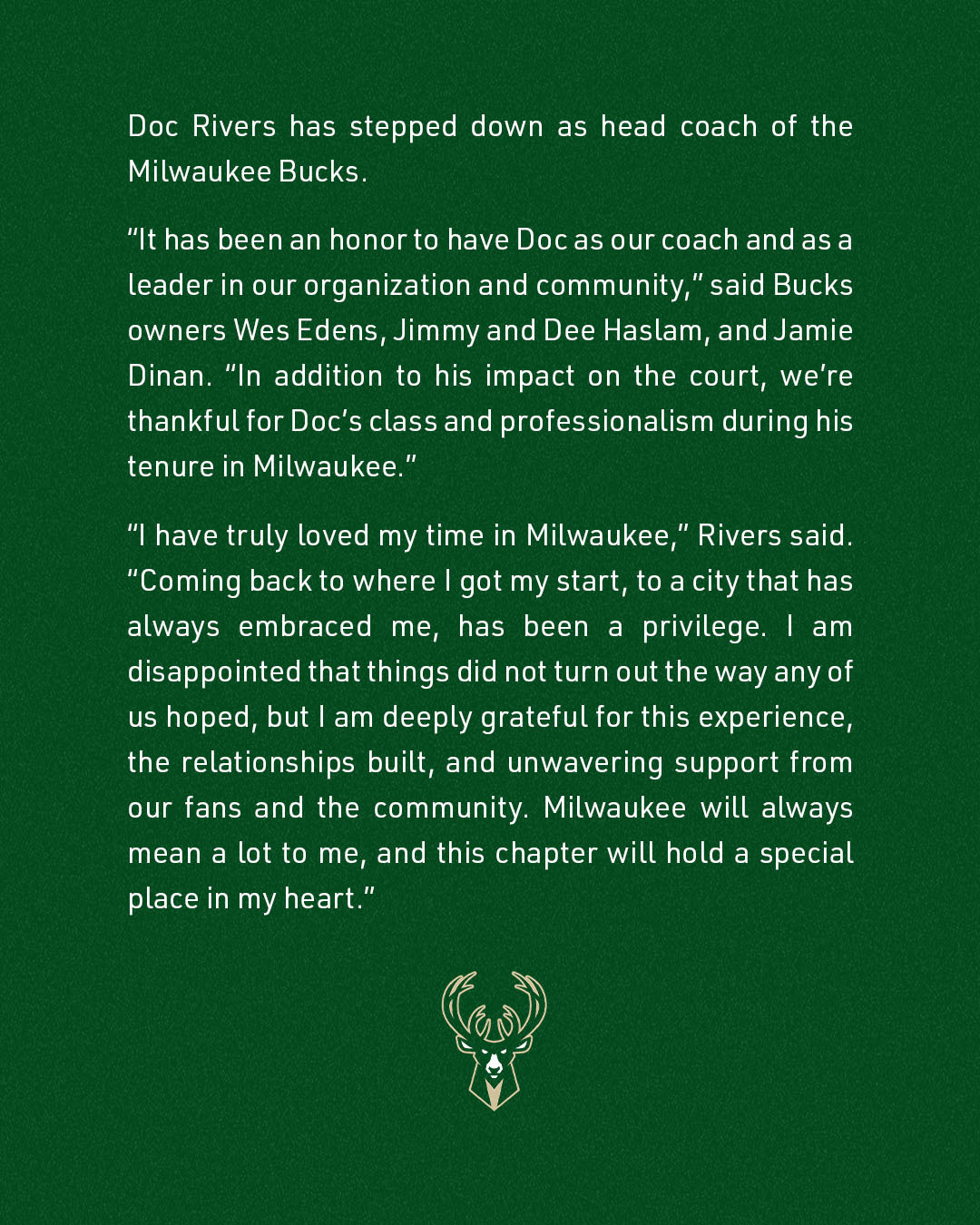 Doc Rivers has stepped down as head coach of the Milwaukee Bucks.

"It has been an honor to have Doc as our coach and as a leader in our organization and community," said Bucks owners Wes Edens, Jimmy and Dee Haslam, and Jamie Dinan. "In addition to his impact on the court, we're thankful for Doc's class and professionalism during his tenure in Milwaukee."

"I have truly loved my time in Milwaukee," Rivers said. "Coming back to where I got my start, to a city that has always embraced me, has been a privilege. I am disappointed that things did not turn out the way any of us hoped, but I am deeply grateful for this experience, the relationships built, and unwavering support from our fans and the community. Milwaukee will always mean a lot to me, and this chapter will hold a special place in my heart."